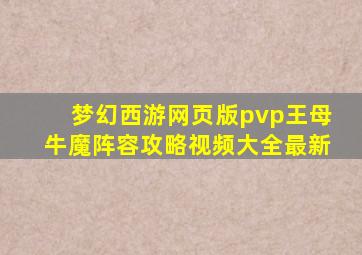 梦幻西游网页版pvp王母牛魔阵容攻略视频大全最新